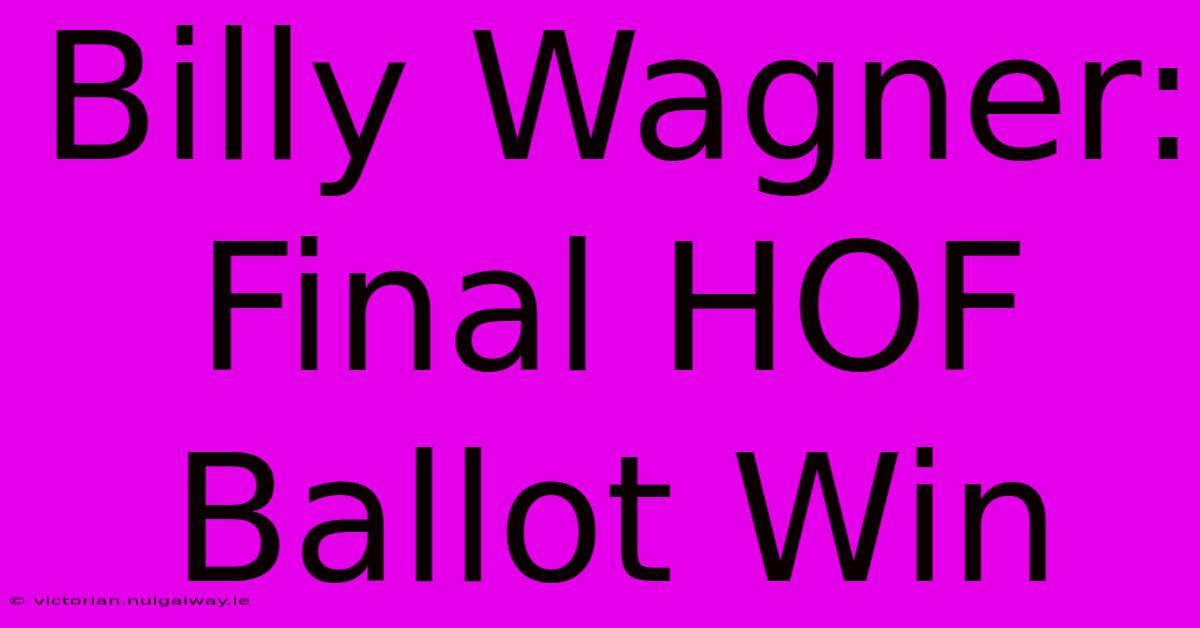 Billy Wagner: Final HOF Ballot Win

© victorian.nuigalway.ie